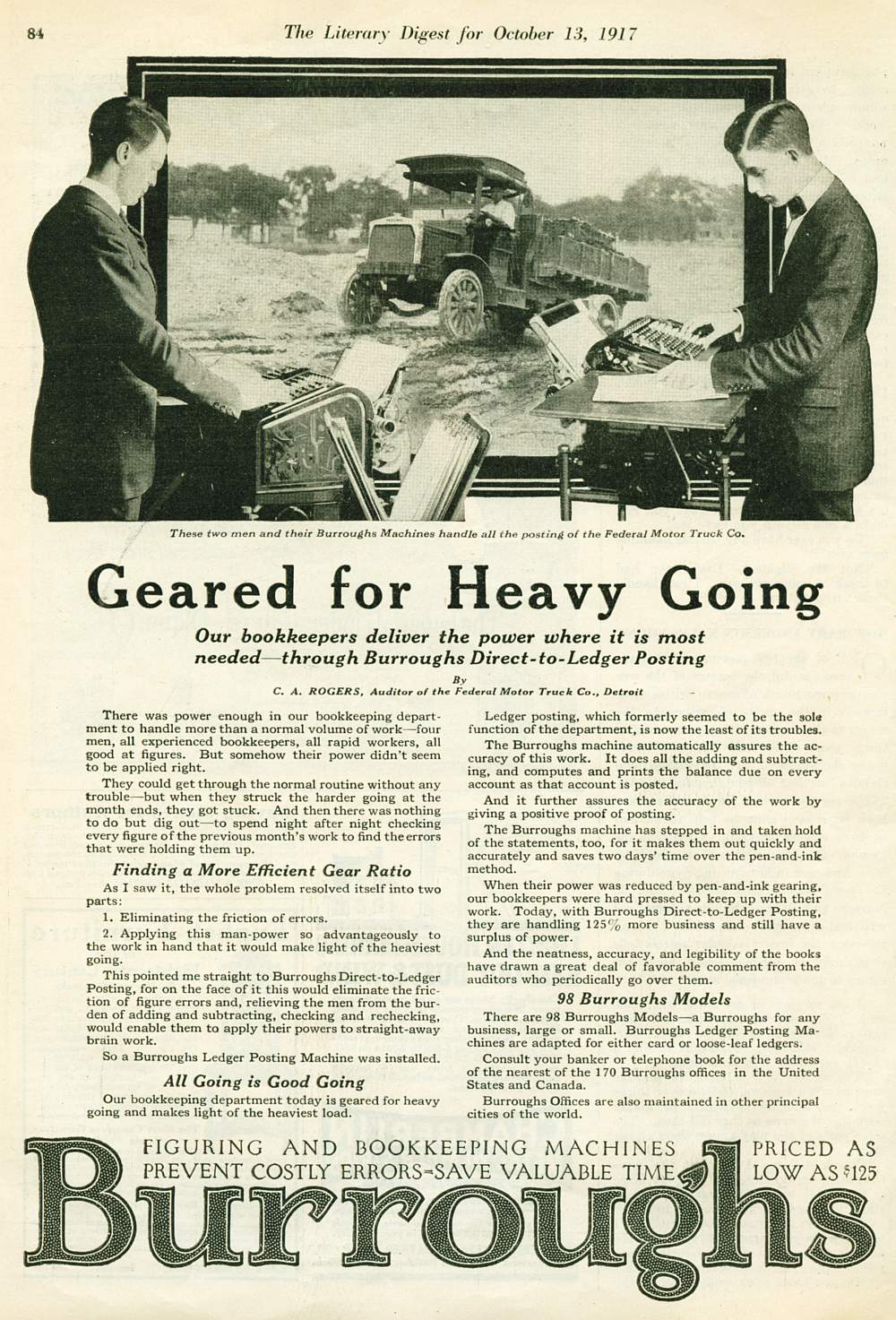 84 The Literary Digest for October 13, 1917

These two men and their Burroughs Machines handle all the posting of the Federal Motor Truck Co.

Geared for Heavy Going

Our bookkeepers deliver the power where it is most needed—through Burroughs Direct-to-Ledger Posting

By
C. A. ROGERS, Auditor of the Federal Motor Truck Co., Detroit

There was power enough in our bookkeeping department to handle more than a normal volume of work—four men, all experienced bookkeepers, all rapid workers, all good at figures. But somehow their power didn't seem to be applied right.

They could get through the normal routine without any trouble—but when they struck the harder going at the month ends, they got stuck. And then there was nothing to do but dig out—to spend night after night checking every figure of the previous month's work to find the errors that were holding them up.

Finding a More Efficient Gear Ratio

As I saw it, the whole problem resolved itself into two parts:

1. Eliminating the friction of errors.

2. Applying this man-power so advantageously to the work in hand that it would make light of the heaviest going.

This pointed me straight to Burroughs Direct-to-Ledger Posting, for on the face of it this would eliminate the friction of figure errors and, relieving the men from the burden of adding and subtracting, checking and rechecking, would enable them to apply their powers to straight-away brain work.

So a Burroughs Ledger Posting Machine was installed.

All Going is Good Going

Our bookkeeping department today is geared for heavy going and makes light of the heaviest load.

Ledger posting, which formerly seemed to be the sole function of the department, is now the least of its troubles.

The Burroughs machine automatically assures the accuracy of this work. It does all the adding and subtracting, and computes and prints the balance due on every account as that account is posted.

And it further assures the accuracy of the work by giving a positive proof of posting.

The Burroughs machine has stepped in and taken hold of the statements, too, for it makes them out quickly and accurately and saves two days' time over the pen-and-ink method.

When their power was reduced by pen-and-ink gearing, our bookkeepers were hard pressed to keep up with their work. Today, with Burroughs Direct-to-Ledger Posting, they are handling 125% more business and still have a surplus of power.

And the neatness, accuracy, and legibility of the books have drawn a great deal of favorable comment from the auditors who periodically go over them.

98 Burroughs Models

There are 98 Burroughs Models—a Burroughs for any business, large or small. Burroughs Ledger Posting Machines are adapted for either card or loose-leaf ledgers.

Consult your banker or telephone book for the address of the nearest of the 170 Burroughs offices in the United States and Canada.

Burroughs Offices are also maintained in other principal cities of the world.

FIGURING AND BOOKKEEPING MACHINES PREVENT COSTLY ERRORS-SAVE VALUABLE TIME

PRICED AS LOW AS $125

Burroughs